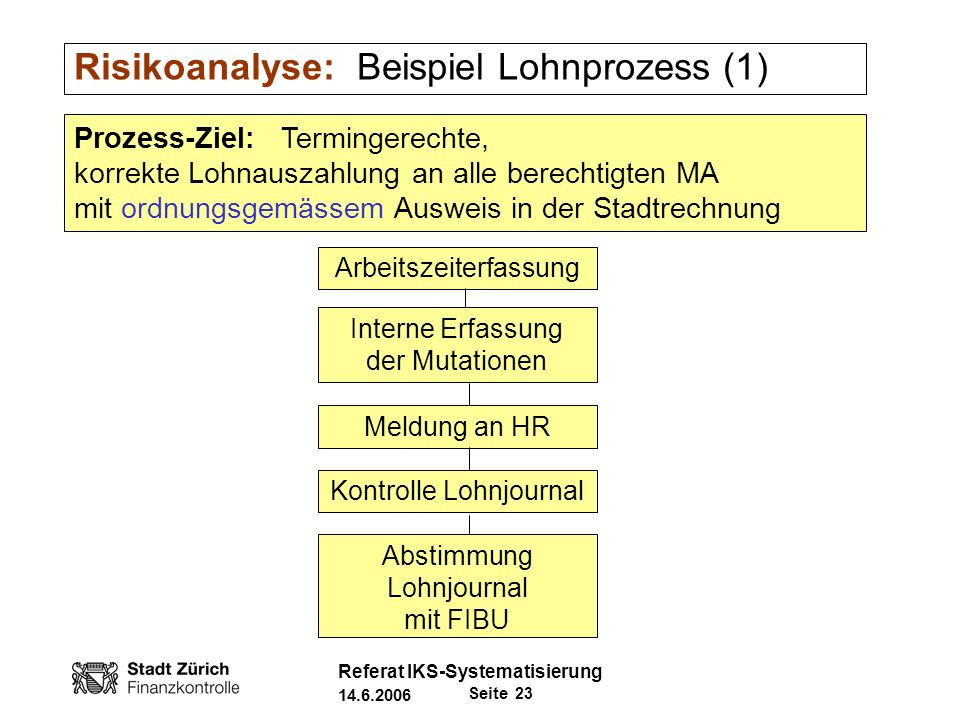 Risikoanalyse: Beispiel Lohnprozess (1)

Prozess-Ziel: Termingerechte, korrekte Lohnauszahlung an alle berechtigten MA mit ordnungsgemässem Ausweis in der Stadtrechnung

Arbeitszeiterfassung

Interne Erfassung der Mutationen

Meldung an HR

Kontrolle Lohnjournal

Abstimmung Lohnjournal mit FIBU

Stadt Zürich
Finanzkontrolle

Referat IKS-Systematisierung
14.6.2006
Seite 23